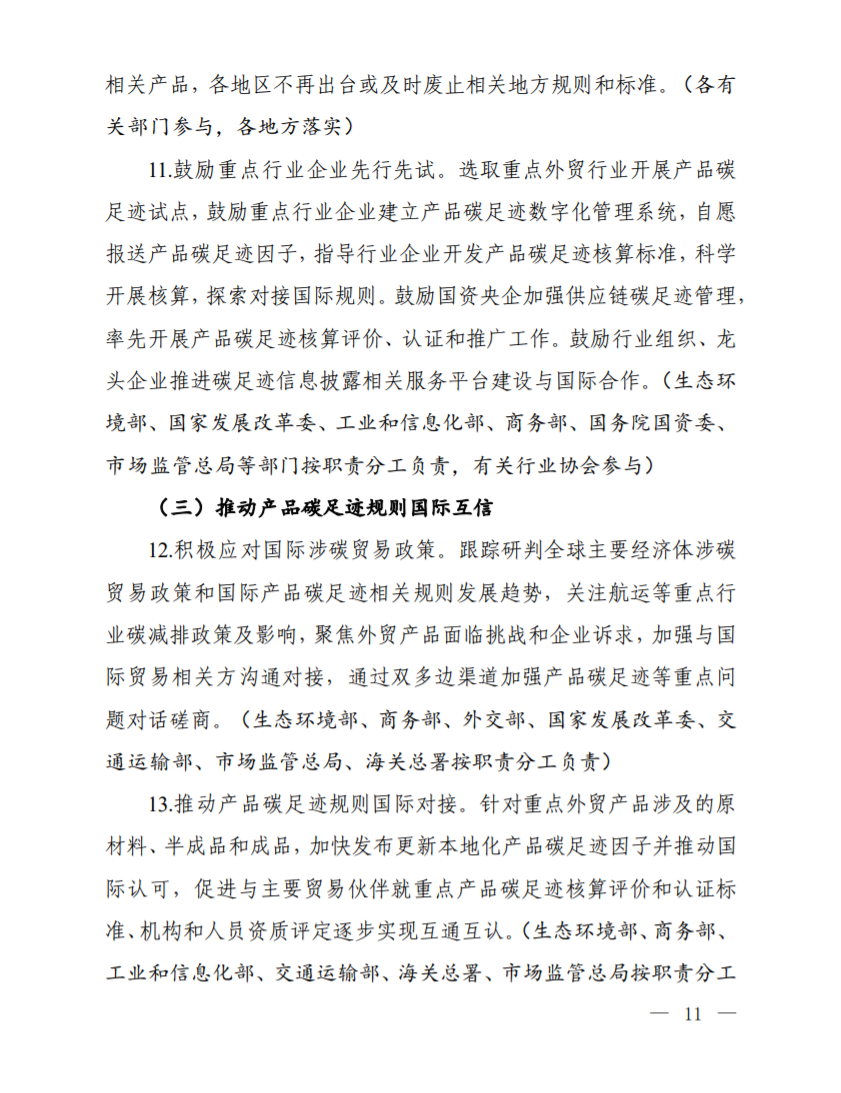 相关产品，各地区不再出台或及时废止相关地方规则和标准。（各有关部门参与，各地方落实）

11.鼓励重点行业企业先行先试。选取重点外贸行业开展产品碳足迹试点，鼓励重点行业企业建立产品碳足迹数字化管理系统，自愿报送产品碳足迹因子，指导行业企业开发产品碳足迹核算标准，科学开展核算，探索对接国际规则。鼓励国资央企加强供应链碳足迹管理，率先开展产品碳足迹核算评价、认证和推广工作。鼓励行业组织、龙头企业推进碳足迹信息披露相关服务平台建设与国际合作。（生态环境部、国家发展改革委、工业和信息化部、商务部、国务院国资委、市场监管总局等部门按职责分工负责，有关行业协会参与）

（三）推动产品碳足迹规则国际互信

12.积极应对国际涉碳贸易政策。跟踪研判全球主要经济体涉碳贸易政策和国际产品碳足迹相关规则发展趋势，关注航运等重点行业碳减排政策及影响，聚焦外贸产品面临挑战和企业诉求，加强与国际贸易相关方沟通对接，通过双多边渠道加强产品碳足迹等重点问题对话磋商。（生态环境部、商务部、外交部、国家发展改革委、交通运输部、市场监管总局、海关总署按职责分工负责）

13.推动产品碳足迹规则国际对接。针对重点外贸产品涉及的原材料、半成品和成品，加快发布更新本地化产品碳足迹因子并推动国际认可，促进与主要贸易伙伴就重点产品碳足迹核算评价和认证标准、机构和人员资质评定逐步实现互通互认。（生态环境部、商务部、工业和信息化部、交通运输部、海关总署、市场监管总局按职责分工

— 11 —